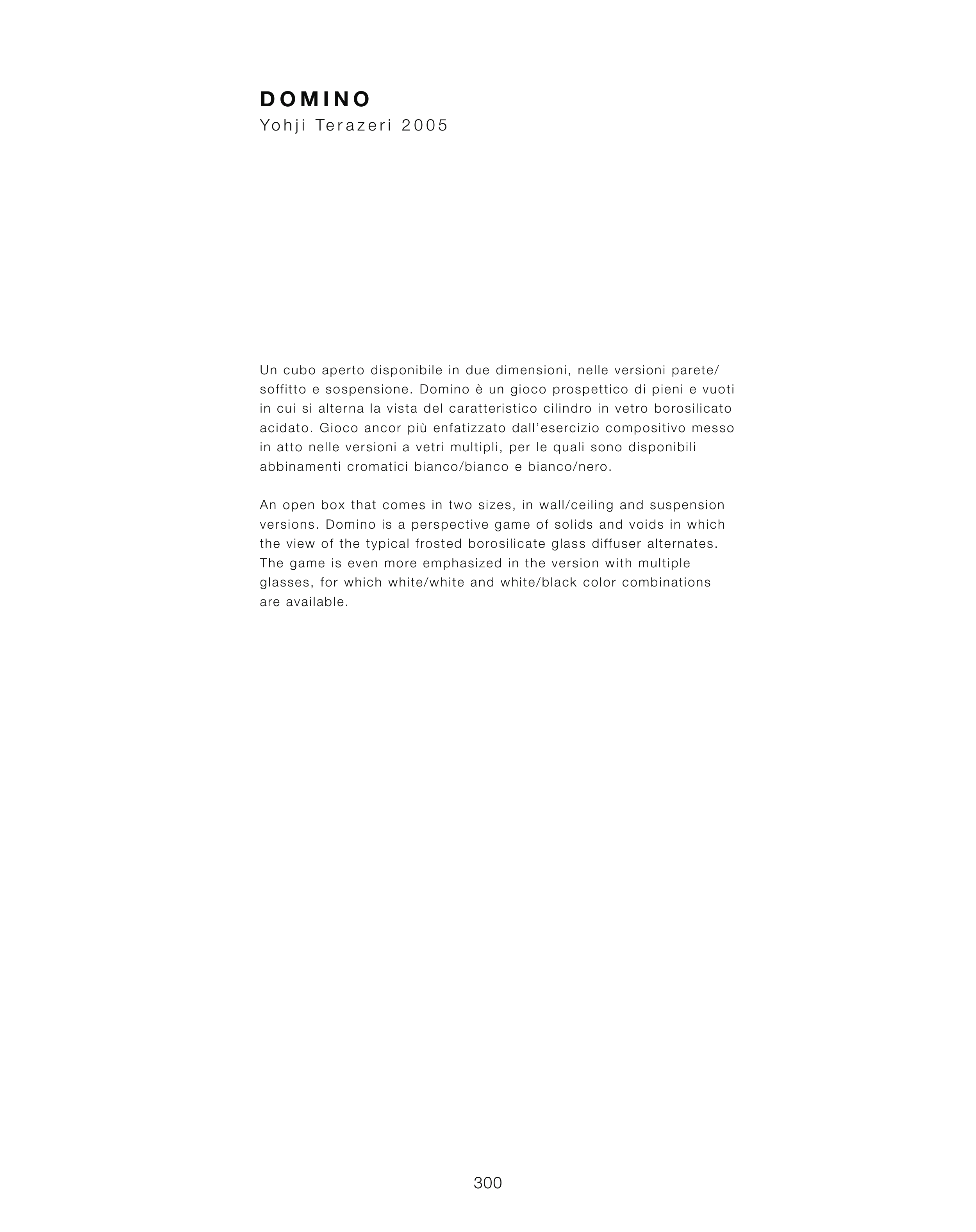 DOMINO
Yohji Terazeri 2005

Un cubo aperto disponibile in due dimensioni, nelle versioni parete/soffitto e sospensione. Domino è un gioco prospettico di pieni e vuoti in cui si alterna la vista del caratteristico cilindro in vetro borosilicato acidato. Gioco ancor più enfatizzato dall'esercizio compositivo messo in atto nelle versioni a vetri multipli, per le quali sono disponibili abbinamenti cromatici bianco/bianco e bianco/nero.

An open box that comes in two sizes, in wall/ceiling and suspension versions. Domino is a perspective game of solids and voids in which the view of the typical frosted borosilicate glass diffuser alternates. The game is even more emphasized in the version with multiple glasses, for which white/white and white/black color combinations are available.

300